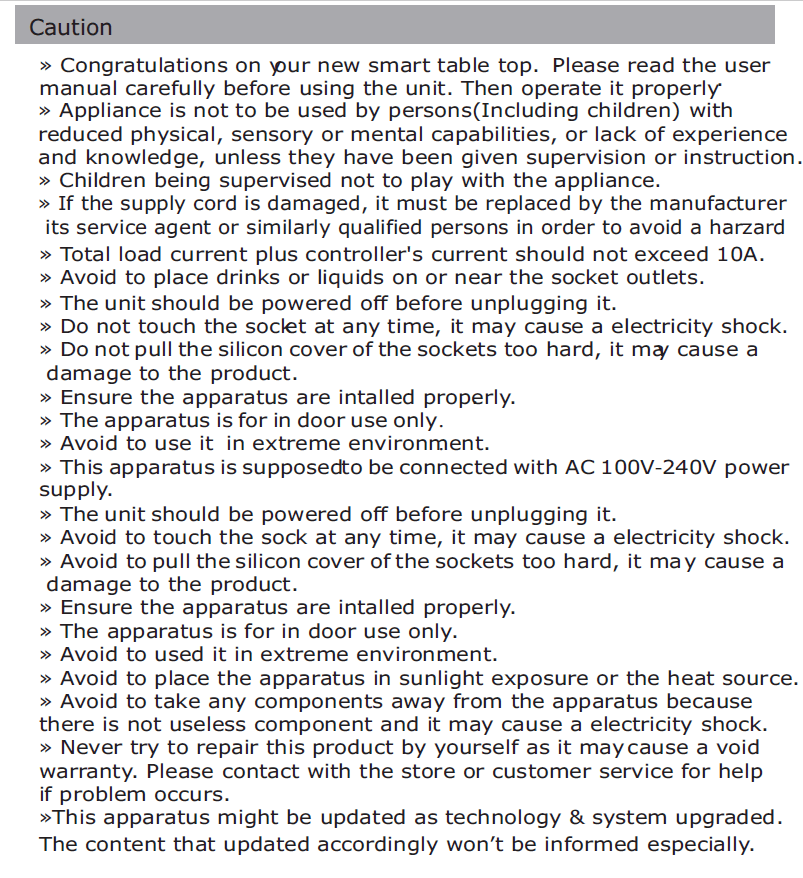 Caution

» Congratulations on your new smart table top. Please read the user manual carefully before using the unit. Then operate it properly
» Appliance is not to be used by persons(Including children) with reduced physical, sensory or mental capabilities, or lack of experience and knowledge, unless they have been given supervision or instruction.
» Children being supervised not to play with the appliance.
» If the supply cord is damaged, it must be replaced by the manufacturer its service agent or similarly qualified persons in order to avoid a harzard
» Total load current plus controller's current should not exceed 10A.
» Avoid to place drinks or liquids on or near the socket outlets.
» The unit should be powered off before unplugging it.
» Do not touch the socket at any time, it may cause a electricity shock.
» Do not pull the silicon cover of the sockets too hard, it may cause a damage to the product.
» Ensure the apparatus are intalled properly.
» The apparatus is for in door use only.
» Avoid to use it in extreme environment.
» This apparatus is supposedto be connected with AC 100V-240V power supply.
» The unit should be powered off before unplugging it.
» Avoid to touch the sock at any time, it may cause a electricity shock.
» Avoid to pull the silicon cover of the sockets too hard, it may cause a damage to the product.
» Ensure the apparatus are intalled properly.
» The apparatus is for in door use only.
» Avoid to used it in extreme environment.
» Avoid to place the apparatus in sunlight exposure or the heat source.
» Avoid to take any components away from the apparatus because there is not useless component and it may cause a electricity shock.
» Never try to repair this product by yourself as it may cause a void warranty. Please contact with the store or customer service for help if problem occurs.
»This apparatus might be updated as technology & system upgraded. The content that updated accordingly won't be informed especially.